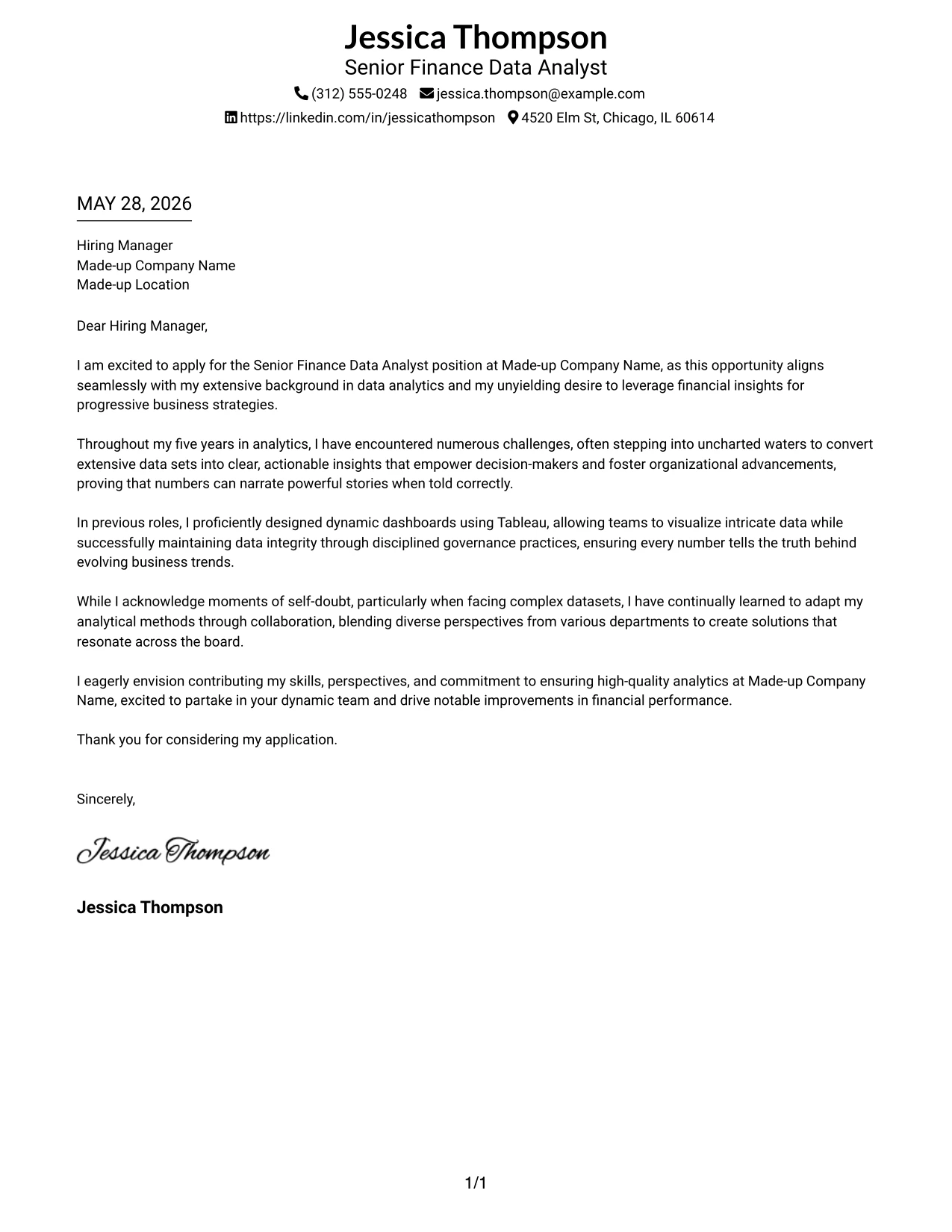 Jessica Thompson
Senior Finance Data Analyst
(312) 555-0248 jessica.thompson@example.com
https://linkedin.com/in/jessicathompson 4520 Elm St, Chicago, IL 60614

MAY 28, 2026

Hiring Manager
Made-up Company Name
Made-up Location

Dear Hiring Manager,

I am excited to apply for the Senior Finance Data Analyst position at Made-up Company Name, as this opportunity aligns seamlessly with my extensive background in data analytics and my unyielding desire to leverage financial insights for progressive business strategies.

Throughout my five years in analytics, I have encountered numerous challenges, often stepping into uncharted waters to convert extensive data sets into clear, actionable insights that empower decision-makers and foster organizational advancements, proving that numbers can narrate powerful stories when told correctly.

In previous roles, I proficiently designed dynamic dashboards using Tableau, allowing teams to visualize intricate data while successfully maintaining data integrity through disciplined governance practices, ensuring every number tells the truth behind evolving business trends.

While I acknowledge moments of self-doubt, particularly when facing complex datasets, I have continually learned to adapt my analytical methods through collaboration, blending diverse perspectives from various departments to create solutions that resonate across the board.

I eagerly envision contributing my skills, perspectives, and commitment to ensuring high-quality analytics at Made-up Company Name, excited to partake in your dynamic team and drive notable improvements in financial performance.

Thank you for considering my application.

Sincerely,

Jessica Thompson

Jessica Thompson

1/1